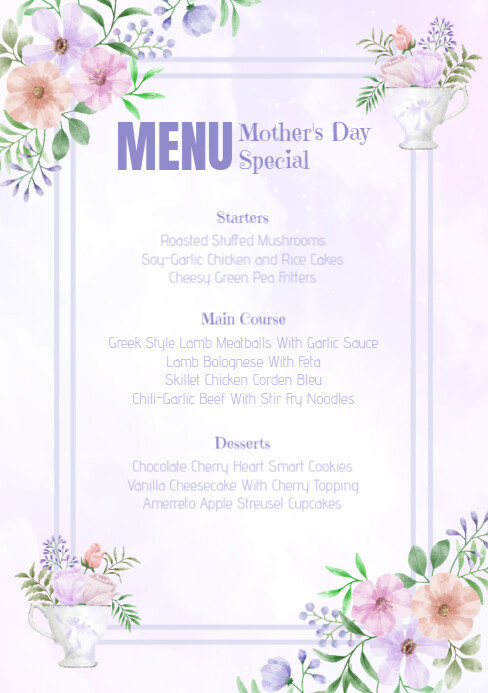 MENU Mother's Day Special

Starters

Roasted Stuffed Mushrooms
Soy-Garlic Chicken and Rice Cakes
Cheesy Green Pea Fritters

Main Course

Greek Style Lamb Meatballs With Garlic Sauce
Lamb Bolognese With Feta
Skillet Chicken Corden Bleu
Chili-Garlic Beef With Stir Fry Noodles

Desserts

Chocolate Cherry Heart Smart Cookies
Vanilla Cheesecake With Cherry Topping
Amerreto Apple Streusel Cupcakes